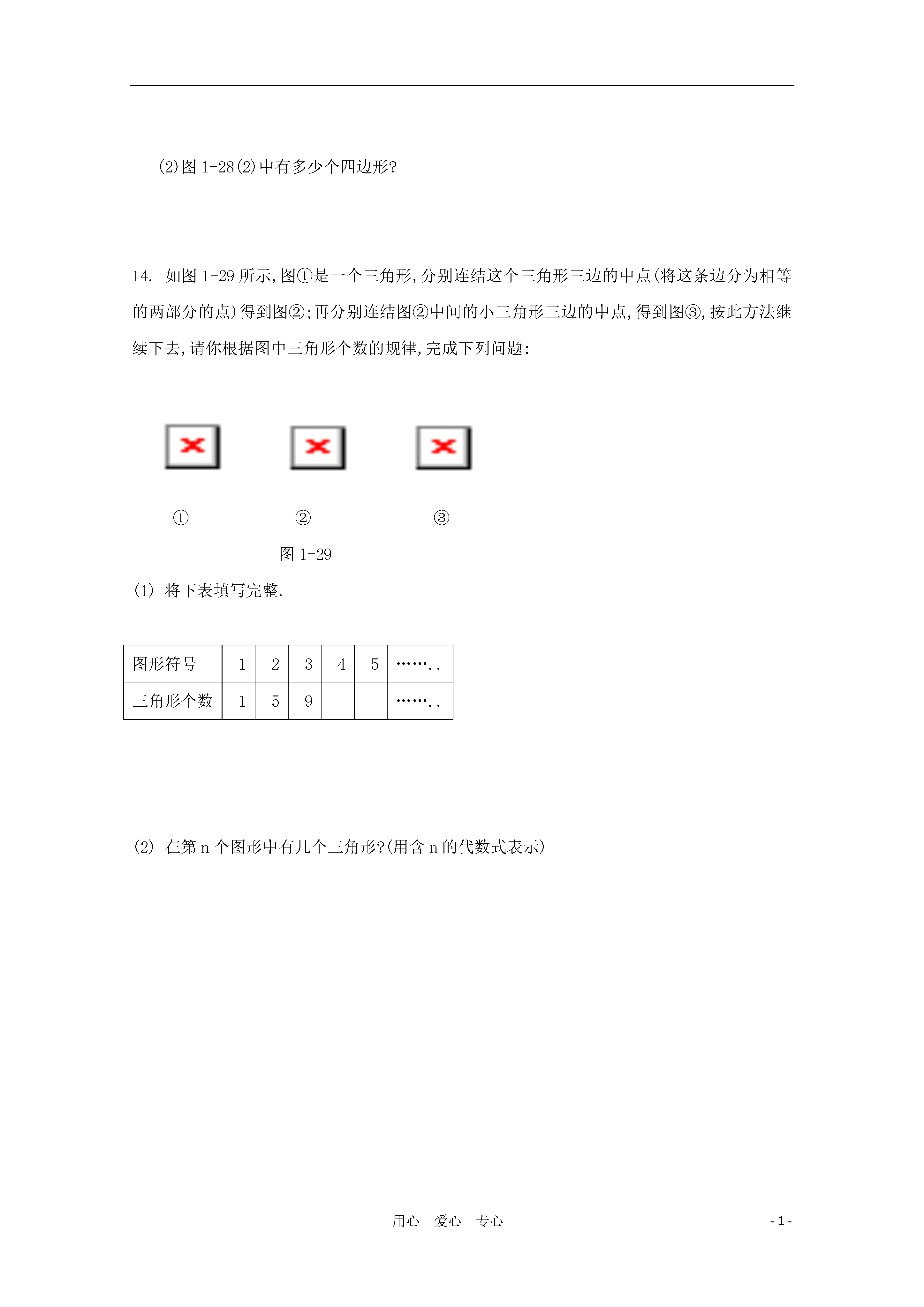 (2)图 1-28(2)中有多少个四边形?

14. 如图 1-29 所示,图①是一个三角形,分别连结这个三角形三边的中点(将这条边分为相等的两部分的点)得到图②;再分别连结图②中间的小三角形三边的中点,得到图③,按此方法继续下去,请你根据图中三角形个数的规律,完成下列问题:

① ② ③

图 1-29

(1) 将下表填写完整.

| 图形符号 | 1 | 2 | 3 | 4 | 5 | ……. . |
|---|---|---|---|---|---|---|
| 三角形个数 | 1 | 5 | 9 |  |  | ……. . |

(2) 在第 n 个图形中有几个三角形?(用含 n 的代数式表示)

用心 爱心 专心

- 1 -